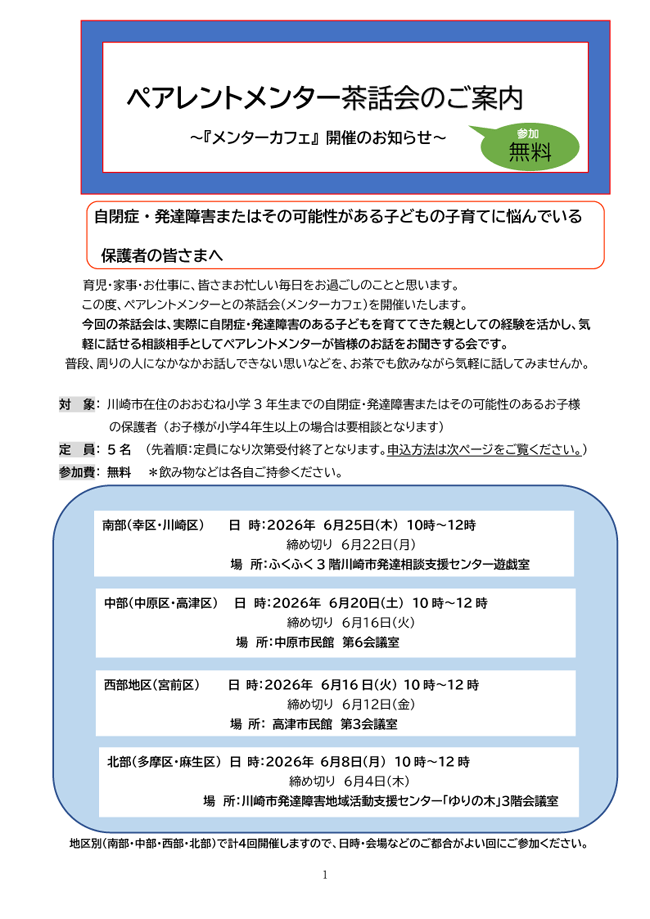 ペアレントメンター茶話会のご案内

~『メンターカフェ』開催のお知らせ~

参加
無料

自閉症・発達障害またはその可能性がある子どもの子育てに悩んでいる

保護者の皆さまへ

育児・家事・お仕事に、皆さまお忙しい毎日をお過ごしのことと思います。
この度、ペアレントメンターとの茶話会(メンターカフェ)を開催いたします。
今回の茶話会は、実際に自閉症・発達障害のある子どもを育ててきた親としての経験を活かし、気軽に話せる相談相手としてペアレントメンターが皆様のお話をお聞きする会です。
普段、周りの人になかなかお話しできない思いなどを、お茶でも飲みながら気軽に話してみませんか。

対　象:川崎市在住のおおむね小学３年生までの自閉症・発達障害またはその可能性のあるお子様の保護者（お子様が小学4年生以上の場合は要相談となります）
定　員:５名　(先着順:定員になり次第受付終了となります。申込方法は次ページをご覧ください。)
参加費:無料　＊飲み物などは各自ご持参ください。

南部(幸区・川崎区)　日 時:2026年 6月25日(木) 10時~12時
締め切り 6月22日(月)
場 所:ふくふく３階川崎市発達相談支援センター遊戯室

中部(中原区・高津区)　日 時:2026年 6月20日(土) 10時~12時
締め切り 6月16日(火)
場 所:中原市民館 第6会議室

西部地区(宮前区)　日 時:2026年 6月16日(火) 10時~12時
締め切り 6月12日(金)
場 所: 高津市民館 第3会議室

北部(多摩区・麻生区) 日 時:2026年 6月8日(月) 10時~12時
締め切り 6月4日(木)
場 所:川崎市発達障害地域活動支援センター「ゆりの木」3階会議室

地区別(南部・中部・西部・北部)で計4回開催しますので、日時・会場などのご都合がよい回にご参加ください。

1